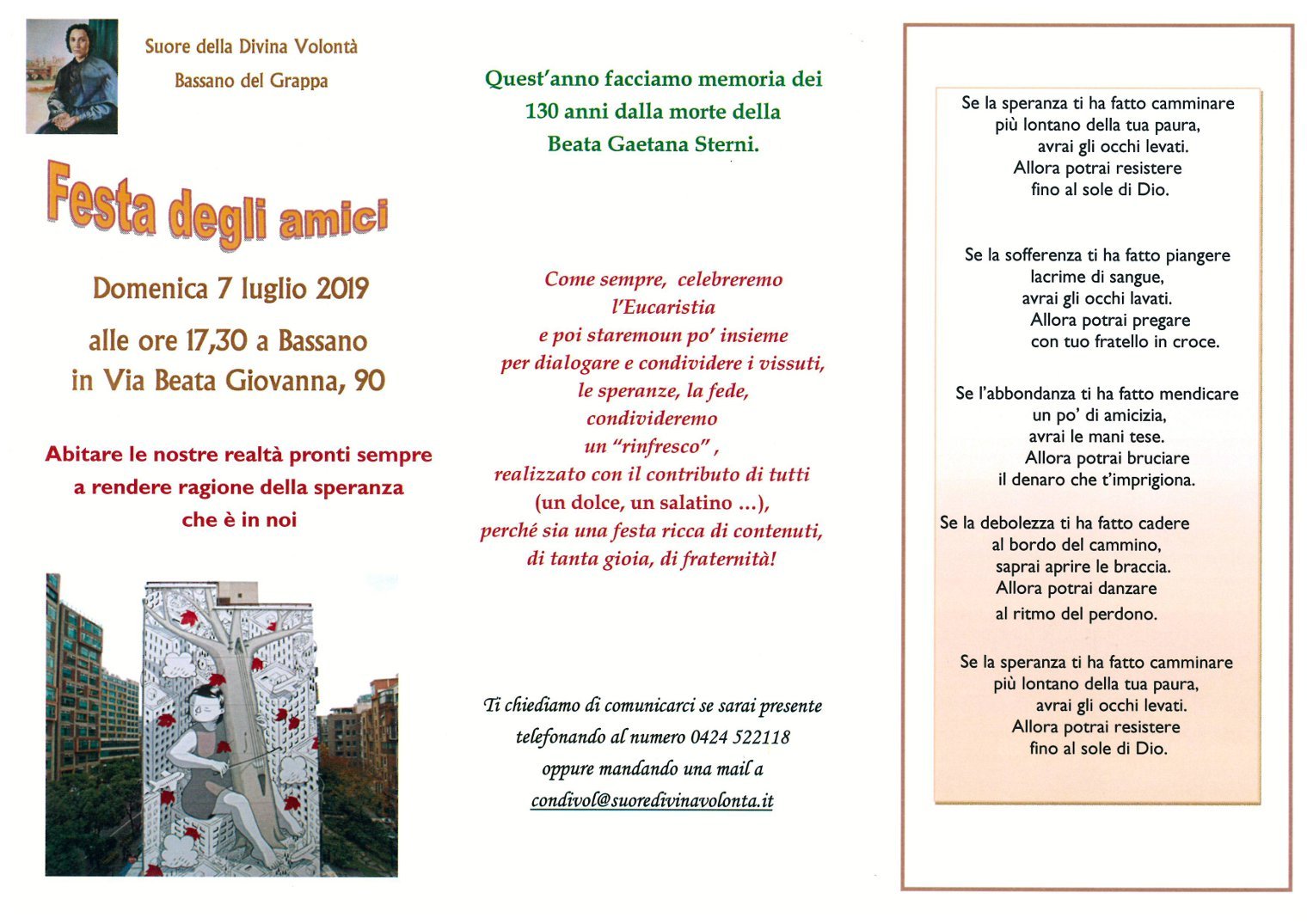 Suore della Divina Volontà
Bassano del Grappa

Festa degli amici

Domenica 7 luglio 2019
alle ore 17,30 a Bassano
in Via Beata Giovanna, 90

Abitare le nostre realtà pronti sempre a rendere ragione della speranza che è in noi

Quest'anno facciamo memoria dei 130 anni dalla morte della Beata Gaetana Sterni.

Come sempre, celebreremo l'Eucaristia
e poi staremoun po' insieme
per dialogare e condividere i vissuti,
le speranze, la fede,
condivideremo
un "rinfresco" ,
realizzato con il contributo di tutti
(un dolce, un salatino ...),
perché sia una festa ricca di contenuti,
di tanta gioia, di fraternità!

Ti chiediamo di comunicarci se sarai presente
telefonando al numero 0424 522118
oppure mandando una mail a
condivol@suoredivinavolonta.it

Se la speranza ti ha fatto camminare
più lontano della tua paura,
avrai gli occhi levati.
Allora potrai resistere
fino al sole di Dio.

Se la sofferenza ti ha fatto piangere
lacrime di sangue,
avrai gli occhi lavati.
Allora potrai pregare
con tuo fratello in croce.

Se l'abbondanza ti ha fatto mendicare
un po' di amicizia,
avrai le mani tese.
Allora potrai bruciare
il denaro che t'imprigiona.

Se la debolezza ti ha fatto cadere
al bordo del cammino,
saprai aprire le braccia.
Allora potrai danzare
al ritmo del perdono.

Se la speranza ti ha fatto camminare
più lontano della tua paura,
avrai gli occhi levati.
Allora potrai resistere
fino al sole di Dio.